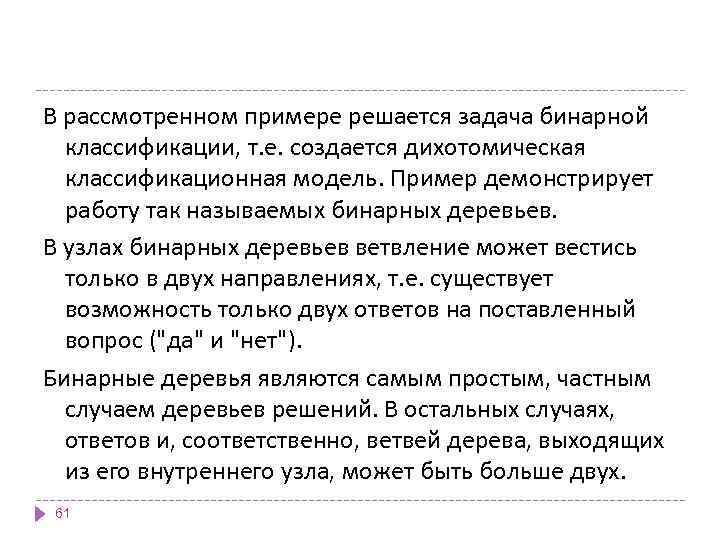 В рассмотренном примере решается задача бинарной классификации, т.е. создается дихотомическая классификационная модель. Пример демонстрирует работу так называемых бинарных деревьев.

В узлах бинарных деревьев ветвление может вестись только в двух направлениях, т.е. существует возможность только двух ответов на поставленный вопрос ("да" и "нет").

Бинарные деревья являются самым простым, частным случаем деревьев решений. В остальных случаях, ответов и, соответственно, ветвей дерева, выходящих из его внутреннего узла, может быть больше двух.

61